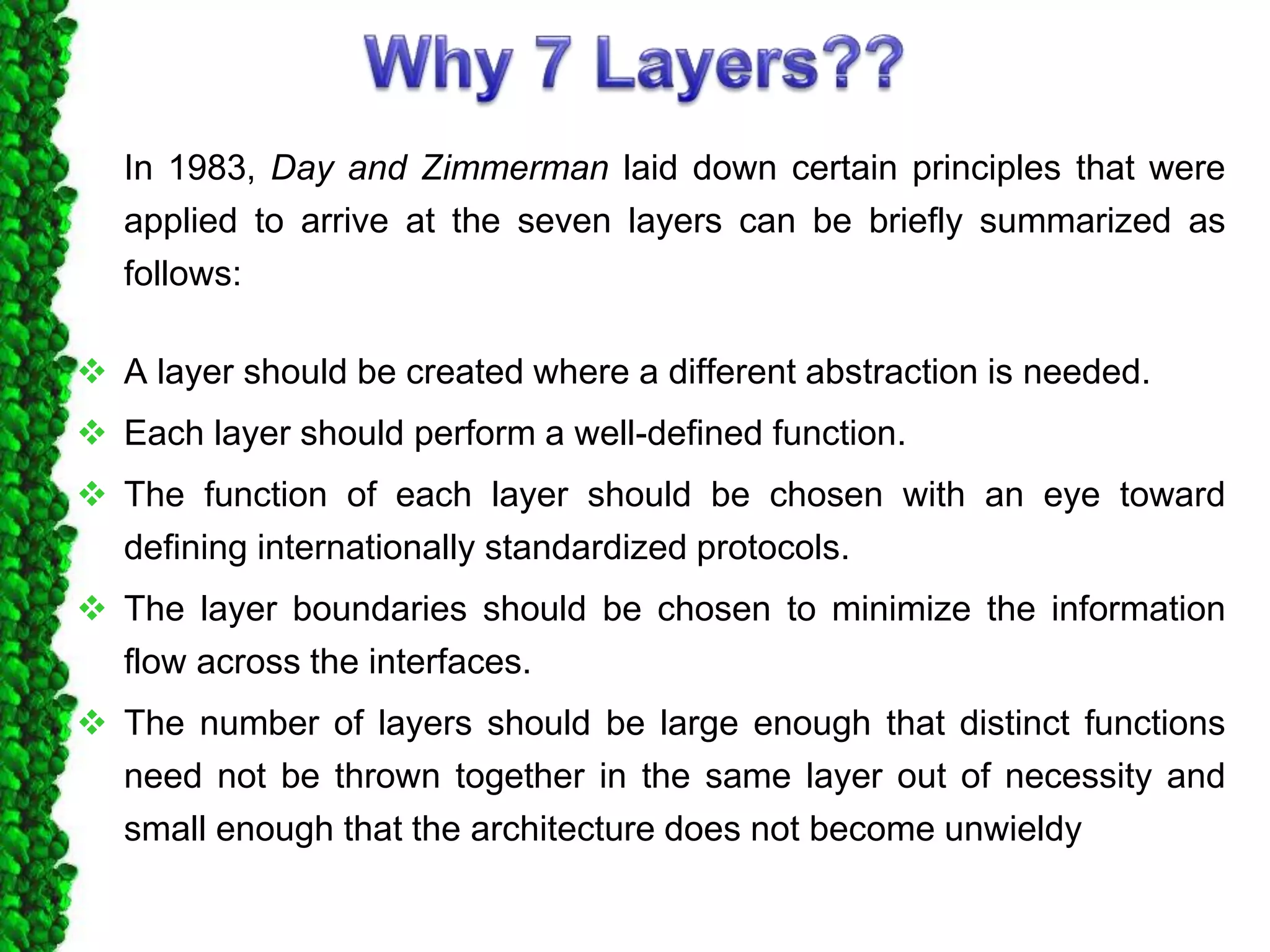 Why 7 Layers??

In 1983, Day and Zimmerman laid down certain principles that were applied to arrive at the seven layers can be briefly summarized as follows:

❖ A layer should be created where a different abstraction is needed.

❖ Each layer should perform a well-defined function.

❖ The function of each layer should be chosen with an eye toward defining internationally standardized protocols.

❖ The layer boundaries should be chosen to minimize the information flow across the interfaces.

❖ The number of layers should be large enough that distinct functions need not be thrown together in the same layer out of necessity and small enough that the architecture does not become unwieldy